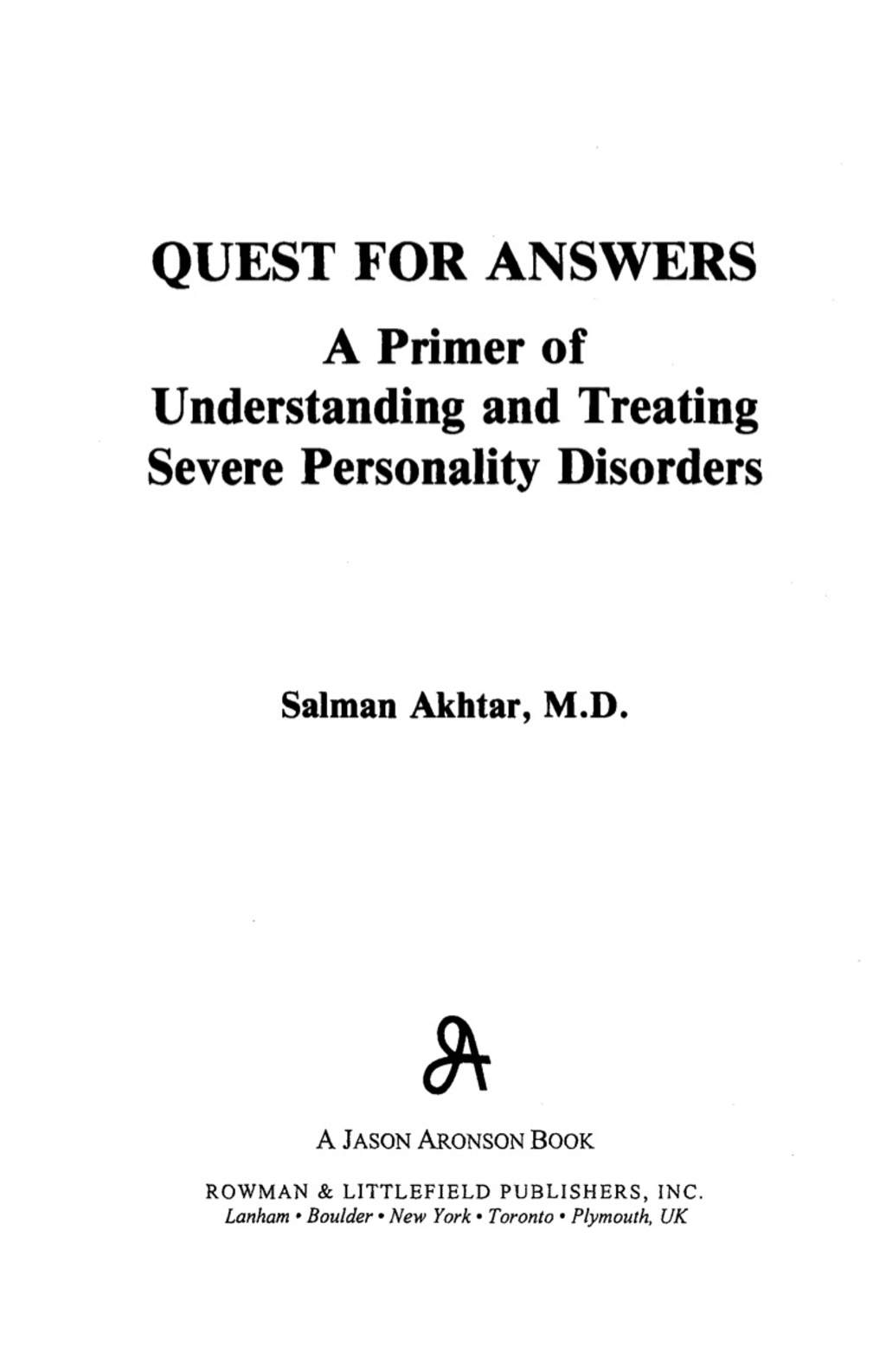 QUEST FOR ANSWERS

A Primer of Understanding and Treating Severe Personality Disorders

Salman Akhtar, M.D.

JA

A JASON ARONSON BOOK

ROWMAN & LITTLEFIELD PUBLISHERS, INC.
Lanham • Boulder • New York • Toronto • Plymouth, UK